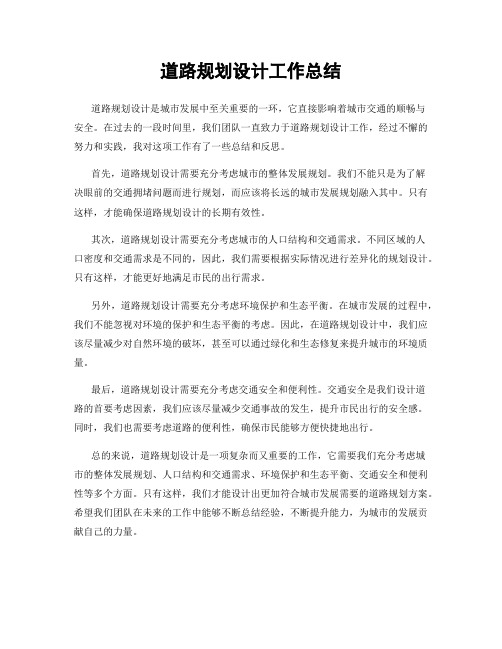 道路规划设计工作总结

道路规划设计是城市发展中至关重要的一环，它直接影响着城市交通的顺畅与安全。在过去的一段时间里，我们团队一直致力于道路规划设计工作，经过不懈的努力和实践，我对这项工作有了一些总结和反思。

首先，道路规划设计需要充分考虑城市的整体发展规划。我们不能只是为了解决眼前的交通拥堵问题而进行规划，而应该将长远的城市发展规划融入其中。只有这样，才能确保道路规划设计的长期有效性。

其次，道路规划设计需要充分考虑城市的人口结构和交通需求。不同区域的人口密度和交通需求是不同的，因此，我们需要根据实际情况进行差异化的规划设计。只有这样，才能更好地满足市民的出行需求。

另外，道路规划设计需要充分考虑环境保护和生态平衡。在城市发展的过程中，我们不能忽视对环境的保护和生态平衡的考虑。因此，在道路规划设计中，我们应该尽量减少对自然环境的破坏，甚至可以通过绿化和生态修复来提升城市的环境质量。

最后，道路规划设计需要充分考虑交通安全和便利性。交通安全是我们设计道路的首要考虑因素，我们应该尽量减少交通事故的发生，提升市民出行的安全感。同时，我们也需要考虑道路的便利性，确保市民能够方便快捷地出行。

总的来说，道路规划设计是一项复杂而又重要的工作，它需要我们充分考虑城市的整体发展规划、人口结构和交通需求、环境保护和生态平衡、交通安全和便利性等多个方面。只有这样，我们才能设计出更加符合城市发展需要的道路规划方案。希望我们团队在未来的工作中能够不断总结经验，不断提升能力，为城市的发展贡献自己的力量。